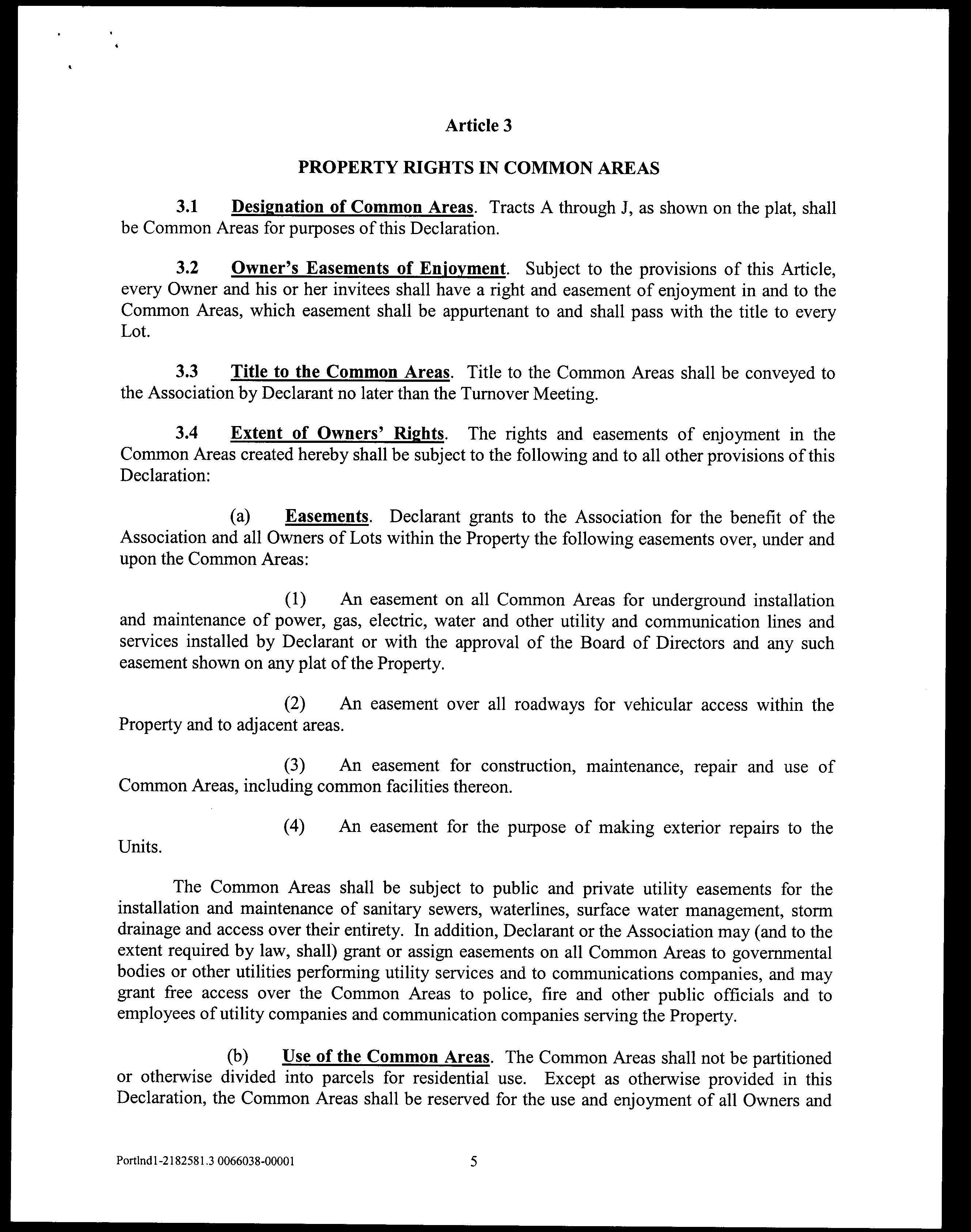 Article 3

PROPERTY RIGHTS IN COMMON AREAS

3.1 Designation of Common Areas. Tracts A through J, as shown on the plat, shall be Common Areas for purposes of this Declaration.

3.2 Owner's Easements of Enjoyment. Subject to the provisions of this Article, every Owner and his or her invitees shall have a right and easement of enjoyment in and to the Common Areas, which easement shall be appurtenant to and shall pass with the title to every Lot.

3.3 Title to the Common Areas. Title to the Common Areas shall be conveyed to the Association by Declarant no later than the Turnover Meeting.

3.4 Extent of Owners' Rights. The rights and easements of enjoyment in the Common Areas created hereby shall be subject to the following and to all other provisions of this Declaration:

(a) Easements. Declarant grants to the Association for the benefit of the Association and all Owners of Lots within the Property the following easements over, under and upon the Common Areas:

(1) An easement on all Common Areas for underground installation and maintenance of power, gas, electric, water and other utility and communication lines and services installed by Declarant or with the approval of the Board of Directors and any such easement shown on any plat of the Property.

(2) An easement over all roadways for vehicular access within the Property and to adjacent areas.

(3) An easement for construction, maintenance, repair and use of Common Areas, including common facilities thereon.

(4) An easement for the purpose of making exterior repairs to the Units.

The Common Areas shall be subject to public and private utility easements for the installation and maintenance of sanitary sewers, waterlines, surface water management, storm drainage and access over their entirety. In addition, Declarant or the Association may (and to the extent required by law, shall) grant or assign easements on all Common Areas to governmental bodies or other utilities performing utility services and to communications companies, and may grant free access over the Common Areas to police, fire and other public officials and to employees of utility companies and communication companies serving the Property.

(b) Use of the Common Areas. The Common Areas shall not be partitioned or otherwise divided into parcels for residential use. Except as otherwise provided in this Declaration, the Common Areas shall be reserved for the use and enjoyment of all Owners and

Portlnd1-2182581.3 0066038-00001 5